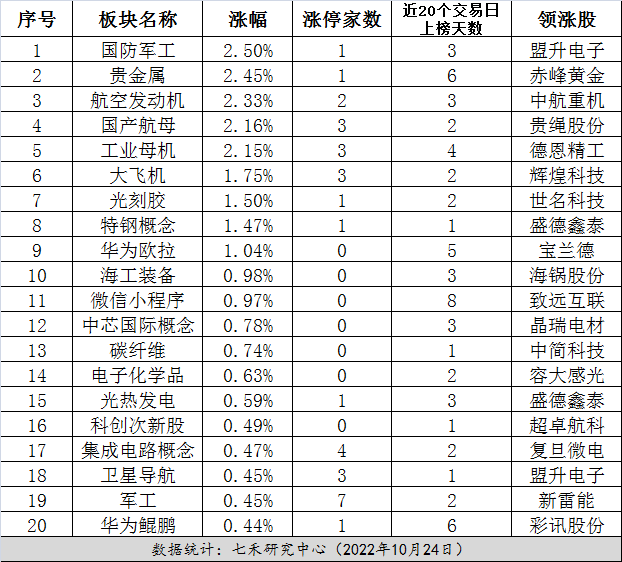 | 序号 | 板块名称 | 涨幅 | 涨停家数 | 近20个交易日上榜天数 | 领涨股 |
|---|---|---|---|---|---|
| 1 | 国防军工 | 2.50% | 1 | 3 | 盟升电子 |
| 2 | 贵金属 | 2.45% | 1 | 6 | 赤峰黄金 |
| 3 | 航空发动机 | 2.33% | 2 | 3 | 中航重机 |
| 4 | 国产航母 | 2.16% | 3 | 2 | 贵绳股份 |
| 5 | 工业母机 | 2.15% | 3 | 4 | 德恩精工 |
| 6 | 大飞机 | 1.75% | 3 | 2 | 辉煌科技 |
| 7 | 光刻胶 | 1.50% | 1 | 2 | 世名科技 |
| 8 | 特钢概念 | 1.47% | 1 | 1 | 盛德鑫泰 |
| 9 | 华为欧拉 | 1.04% | 0 | 5 | 宝兰德 |
| 10 | 海工装备 | 0.98% | 0 | 3 | 海锅股份 |
| 11 | 微信小程序 | 0.97% | 0 | 8 | 致远互联 |
| 12 | 中芯国际概念 | 0.78% | 0 | 3 | 晶瑞电材 |
| 13 | 碳纤维 | 0.74% | 0 | 1 | 中简科技 |
| 14 | 电子化学品 | 0.63% | 0 | 2 | 容大感光 |
| 15 | 光热发电 | 0.59% | 1 | 3 | 盛德鑫泰 |
| 16 | 科创次新股 | 0.49% | 0 | 1 | 超卓航科 |
| 17 | 集成电路概念 | 0.47% | 4 | 2 | 复旦微电 |
| 18 | 卫星导航 | 0.45% | 3 | 1 | 盟升电子 |
| 19 | 军工 | 0.45% | 7 | 2 | 新雷能 |
| 20 | 华为鲲鹏 | 0.44% | 1 | 6 | 彩讯股份 |

数据统计：七禾研究中心（2022年10月24日）